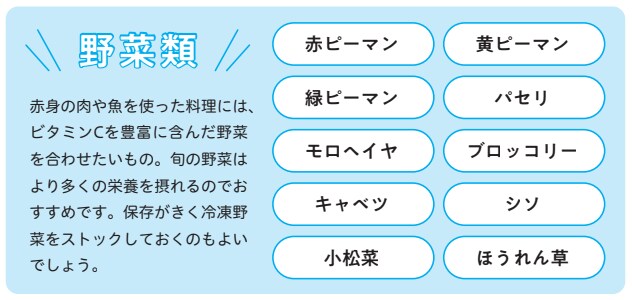 野菜類

赤身の肉や魚を使った料理には、ビタミンCを豊富に含んだ野菜を合わせたいもの。旬の野菜はより多くの栄養を摂れるのでおすすめです。保存がきく冷凍野菜をストックしておくのもよいでしょう。

赤ピーマン
黄ピーマン
緑ピーマン
パセリ
モロヘイヤ
ブロッコリー
キャベツ
シソ
小松菜
ほうれん草